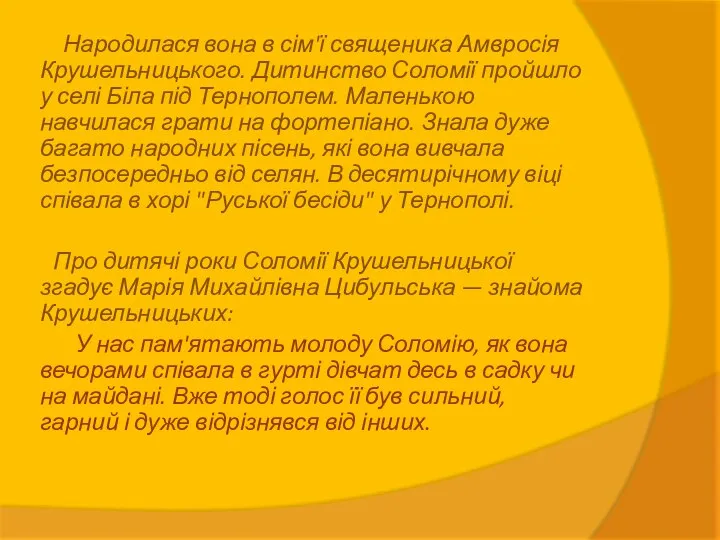 Народилася вона в сім'ї священика Амвросія Крушельницького. Дитинство Соломії пройшло у селі Біла під Тернополем. Маленькою навчилася грати на фортепіано. Знала дуже багато народних пісень, які вона вивчала безпосередньо від селян. В десятирічному віці співала в хорі "Руської бесіди" у Тернополі.

Про дитячі роки Соломії Крушельницької згадує Марія Михайлівна Цибульська — знайома Крушельницьких:

У нас пам'ятають молоду Соломію, як вона вечорами співала в гурті дівчат десь в садку чи на майдані. Вже тоді голос її був сильний, гарний і дуже відрізнявся від інших.